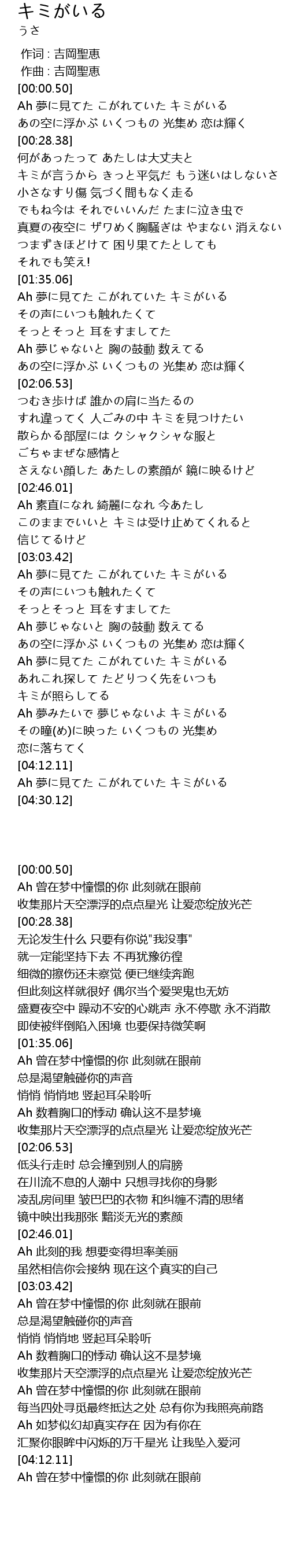 キミがいる
うさ
作词 : 吉岡聖恵
作曲 : 吉岡聖恵
[00:00.50]
Ah 夢に見てた こがれていた キミがいる
あの空に浮かぶ いくつもの 光集め 恋は輝く
[00:28.38]
何があったって あたしは大丈夫と
キミが言うから きっと平気だ もう迷いはしないさ
小さなすり傷 気づく間もなく走る
でもね今は それでいいんだ たまに泣き虫で
真夏の夜空に ザワめく胸騒ぎは やまない 消えない
つまずきほどけて 困り果てたとしても
それでも笑え!
[01:35.06]
Ah 夢に見てた こがれていた キミがいる
その声にいつも触れたくて
そっとそっと 耳をすましてた
Ah 夢じゃないと 胸の鼓動 数えてる
あの空に浮かぶ いくつもの 光集め 恋は輝く
[02:06.53]
つむき歩けば 誰かの肩に当たるの
すれ違ってく 人ごみの中 キミを見つけたい
散らかる部屋には クシャクシャな服と
ごちゃまぜな感情と
さえない顔した あたしの素顔が 鏡に映るけど
[02:46.01]
Ah 素直になれ 綺麗になれ 今あたし
このままでいいと キミは受け止めてくれると
信じてるけど
[03:03.42]
Ah 夢に見てた こがれていた キミがいる
その声にいつも触れたくて
そっとそっと 耳をすましてた
Ah 夢じゃないと 胸の鼓動 数えてる
あの空に浮かぶ いくつもの 光集め 恋は輝く
Ah 夢に見てた こがれていた キミがいる
あれこれ探して たどりつく先をいつも
キミが照らしてる
Ah 夢みたいで 夢じゃないよ キミがいる
その瞳(め)に映った いくつもの 光集め
恋に落ちてく
[04:12.11]
Ah 夢に見てた こがれていた キミがいる
[04:30.12]

[00:00.50]
Ah 曾在梦中憧憬的你 此刻就在眼前
收集那片天空漂浮的点点星光 让爱恋绽放光芒
[00:28.38]
无论发生什么 只要有你说"我没事"
就一定能坚持下去 不再犹豫彷徨
细微的擦伤还未察觉 便已继续奔跑
但此刻这样就很好 偶尔当个爱哭鬼也无妨
盛夏夜空中 躁动不安的心跳声 永不停歇 永不消散
即使被绊倒陷入困境 也要保持微笑啊
[01:35.06]
Ah 曾在梦中憧憬的你 此刻就在眼前
总是渴望触碰你的声音
悄悄 悄悄地 竖起耳朵聆听
Ah 数着胸口的悸动 确认这不是梦境
收集那片天空漂浮的点点星光 让爱恋绽放光芒
[02:06.53]
低头行走时 总会撞到别人的肩膀
在川流不息的人潮中 只想寻找你的身影
凌乱房间里 皱巴巴的衣物 和纠缠不清的思绪
镜中映出我那张 黯淡无光的素颜
[02:46.01]
Ah 此刻的我 想要变得坦率美丽
虽然相信你会接纳 现在这个真实的自己
[03:03.42]
Ah 曾在梦中憧憬的你 此刻就在眼前
总是渴望触碰你的声音
悄悄 悄悄地 竖起耳朵聆听
Ah 数着胸口的悸动 确认这不是梦境
收集那片天空漂浮的点点星光 让爱恋绽放光芒
Ah 曾在梦中憧憬的你 此刻就在眼前
每当四处寻觅最终抵达之处 总有你为我照亮前路
Ah 如梦似幻却真实存在 因为有你在
汇聚你眼眸中闪烁的万千星光 让我坠入爱河
[04:12.11]
Ah 曾在梦中憧憬的你 此刻就在眼前